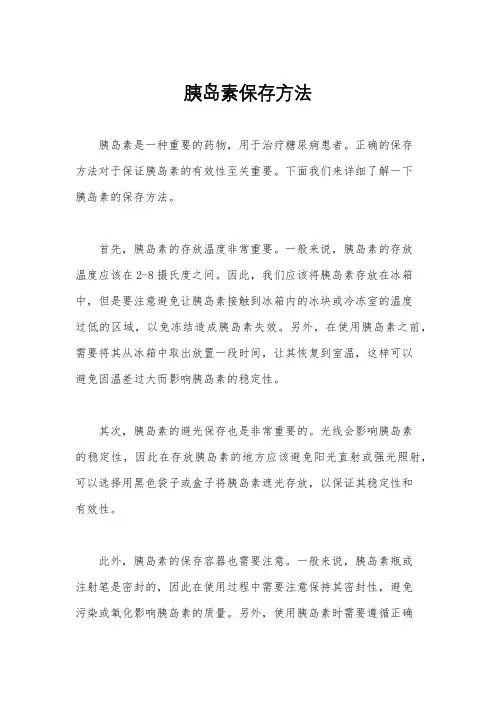 胰岛素保存方法

胰岛素是一种重要的药物，用于治疗糖尿病患者。正确的保存方法对于保证胰岛素的有效性至关重要。下面我们来详细了解一下胰岛素的保存方法。

首先，胰岛素的存放温度非常重要。一般来说，胰岛素的存放温度应该在2-8摄氏度之间。因此，我们应该将胰岛素存放在冰箱中，但是要注意避免让胰岛素接触到冰箱内的冰块或冷冻室的温度过低的区域，以免冻结造成胰岛素失效。另外，在使用胰岛素之前，需要将其从冰箱中取出放置一段时间，让其恢复到室温，这样可以避免因温差过大而影响胰岛素的稳定性。

其次，胰岛素的避光保存也是非常重要的。光线会影响胰岛素的稳定性，因此在存放胰岛素的地方应该避免阳光直射或强光照射，可以选择用黑色袋子或盒子将胰岛素遮光存放，以保证其稳定性和有效性。

此外，胰岛素的保存容器也需要注意。一般来说，胰岛素瓶或注射笔是密封的，因此在使用过程中需要注意保持其密封性，避免污染或氧化影响胰岛素的质量。另外，使用胰岛素时需要遵循正确